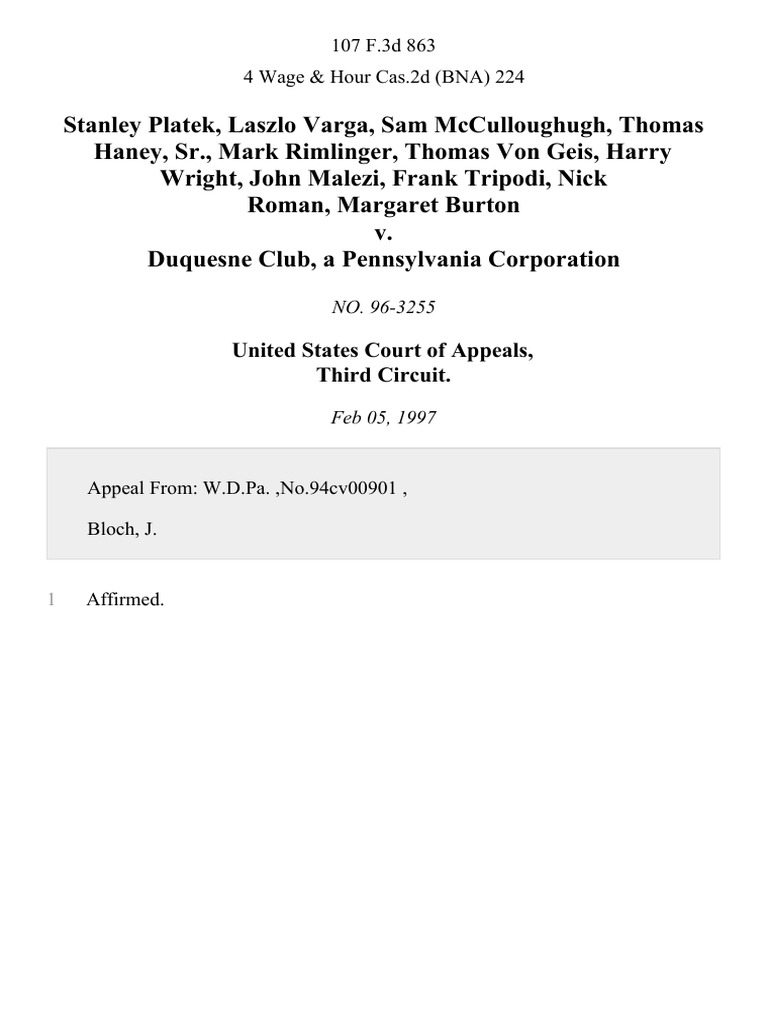 107 F.3d 863

4 Wage & Hour Cas.2d (BNA) 224

Stanley Platek, Laszlo Varga, Sam McCulloughugh, Thomas Haney, Sr., Mark Rimlinger, Thomas Von Geis, Harry Wright, John Malezi, Frank Tripodi, Nick Roman, Margaret Burton
v.
Duquesne Club, a Pennsylvania Corporation

NO. 96-3255

United States Court of Appeals,
Third Circuit.

Feb 05, 1997

Appeal From: W.D.Pa. ,No.94cv00901 ,

Bloch, J.

1 Affirmed.